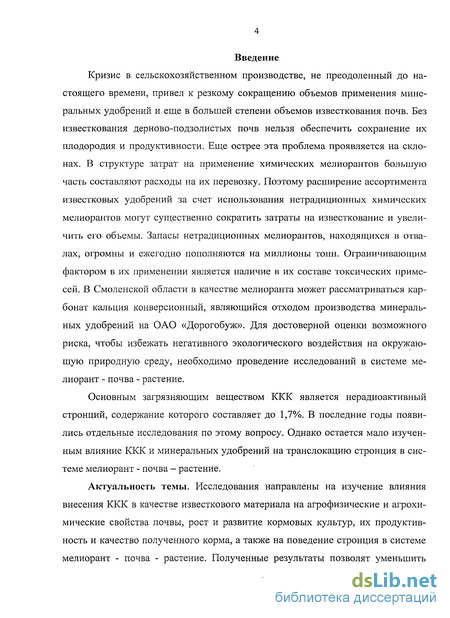 4

Введение

Кризис в сельскохозяйственном производстве, не преодоленный до настоящего времени, привел к резкому сокращению объемов применения минеральных удобрений и еще в большей степени объемов известкования почв. Без известкования дерново-подзолистых почв нельзя обеспечить сохранение их плодородия и продуктивности. Еще острее эта проблема проявляется на склонах. В структуре затрат на применение химических мелиорантов большую часть составляют расходы на их перевозку. Поэтому расширение ассортимента известковых удобрений за счет использования нетрадиционных химических мелиорантов могут существенно сократить затраты на известкование и увеличить его объемы. Запасы нетрадиционных мелиорантов, находящихся в отвалах, огромны и ежегодно пополняются на миллионы тонн. Ограничивающим фактором в их применении является наличие в их составе токсических примесей. В Смоленской области в качестве мелиоранта может рассматриваться карбонат кальция конверсионный, являющийся отходом производства минеральных удобрений на ОАО «Дорогобуж». Для достоверной оценки возможного риска, чтобы избежать негативного экологического воздействия на окружающую природную среду, необходимо проведение исследований в системе мелиорант - почва - растение.

Основным загрязняющим веществом ККК является нерадиоактивный стронций, содержание которого составляет до 1,7%. В последние годы появились отдельные исследования по этому вопросу. Однако остается мало изученным влияние ККК и минеральных удобрений на транслокацию стронция в системе мелиорант - почва – растение.

Актуальность темы. Исследования направлены на изучение влияния внесения ККК в качестве известкового материала на агрофизические и агрохимические свойства почвы, рост и развитие кормовых культур, их продуктивность и качество полученного корма, а также на поведение стронция в системе мелиорант - почва - растение. Полученные результаты позволят уменьшить

dsLib.net
библиотека диссертаций